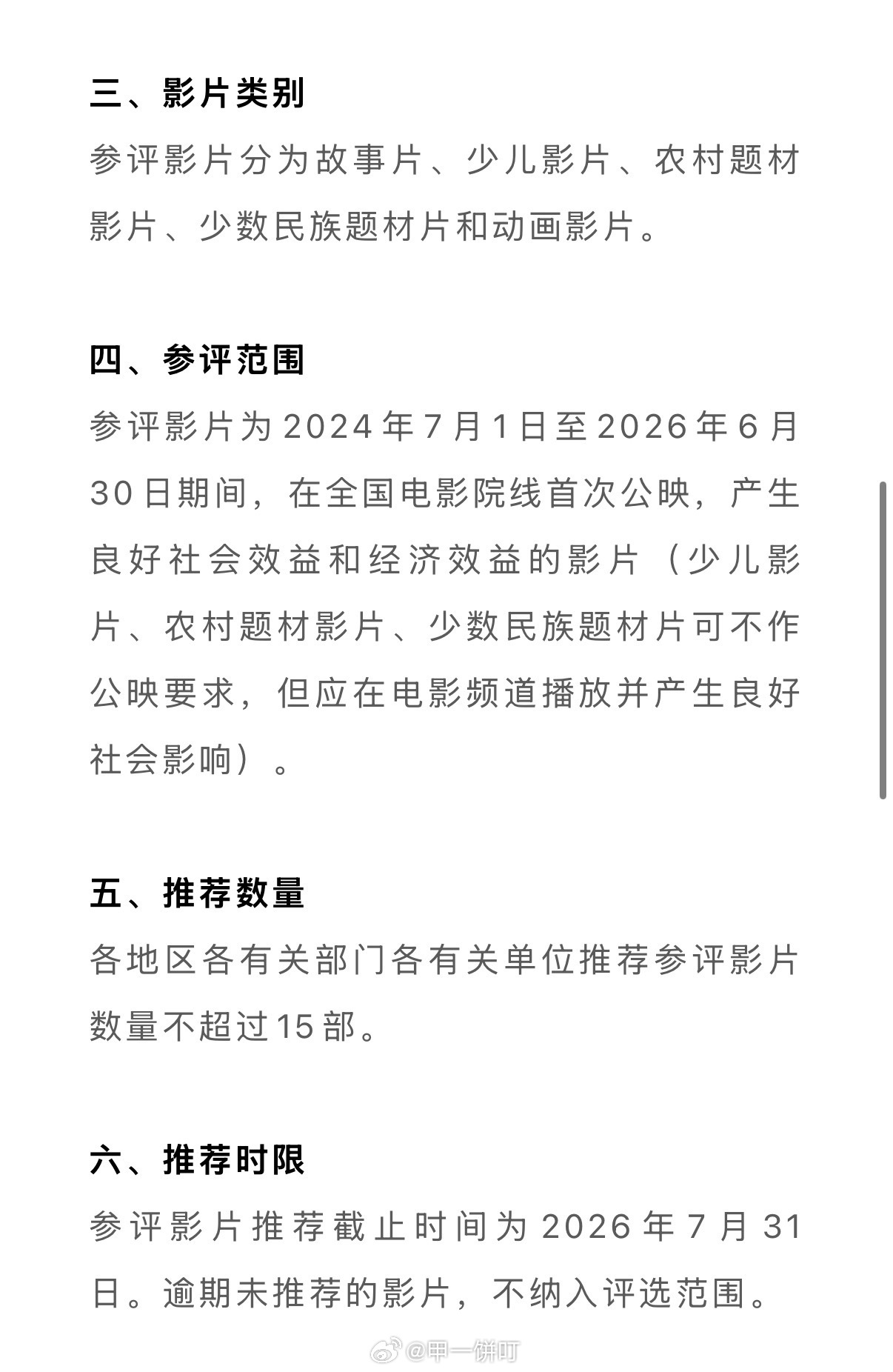 三、影片类别

参评影片分为故事片、少儿影片、农村题材影片、少数民族题材片和动画影片。

四、参评范围

参评影片为2024年7月1日至2026年6月30日期间，在全国电影院线首次公映，产生良好社会效益和经济效益的影片（少儿影片、农村题材影片、少数民族题材片可不作公映要求，但应在电影频道播放并产生良好社会影响）。

五、推荐数量

各地区各有关部门各有关单位推荐参评影片数量不超过15部。

六、推荐时限

参评影片推荐截止时间为2026年7月31日。逾期未推荐的影片，不纳入评选范围。

@甲一饼叮